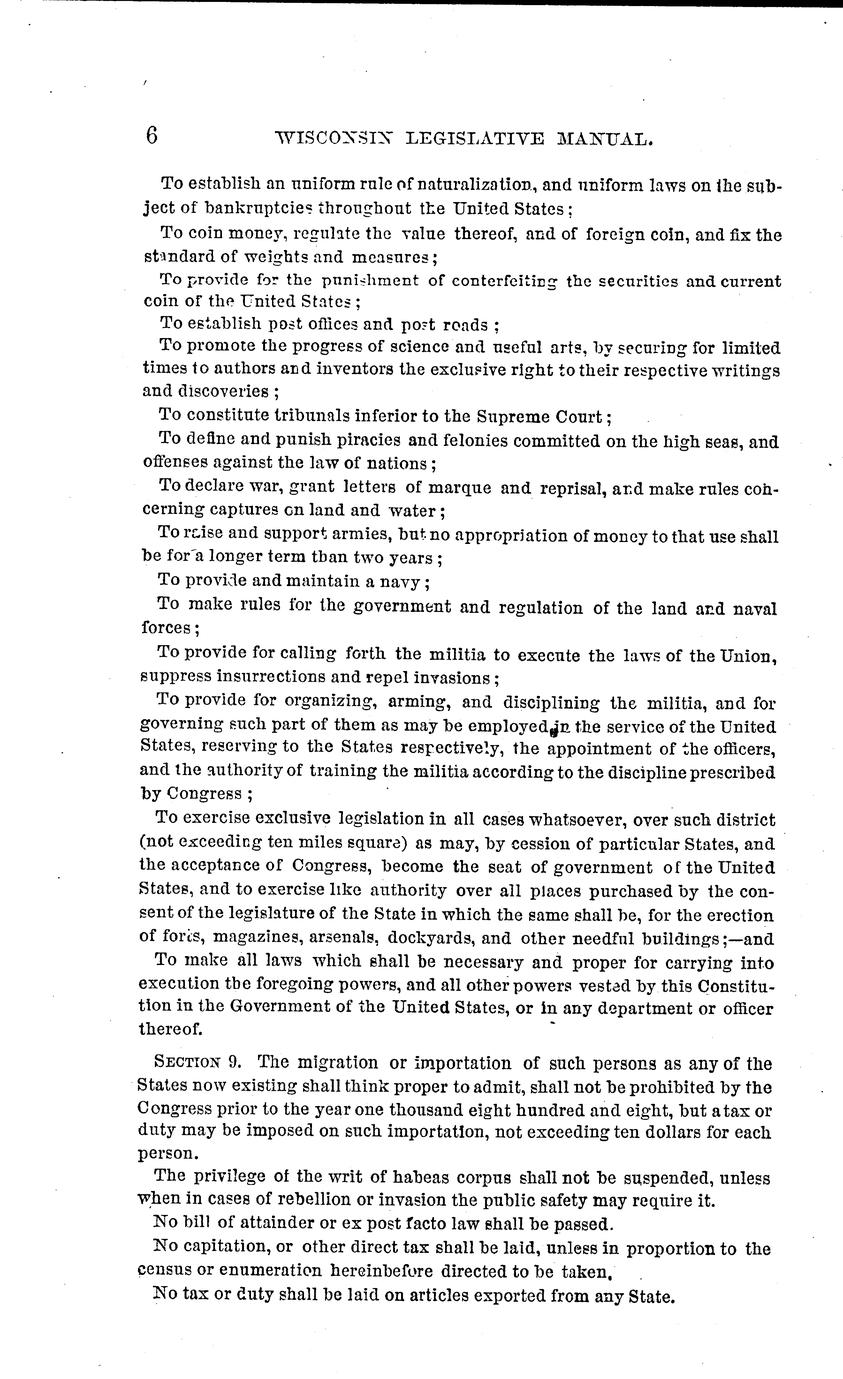 6 WISCONSIN LEGISLATIVE MANUAL.

To establish an uniform rule of naturalization, and uniform laws on the subject of bankruptcies throughout the United States;

To coin money, regulate the value thereof, and of foreign coin, and fix the standard of weights and measures;

To provide for the punishment of conterfeiting the securities and current coin of the United States;

To establish post offices and post roads;

To promote the progress of science and useful arts, by securing for limited times to authors and inventors the exclusive right to their respective writings and discoveries;

To constitute tribunals inferior to the Supreme Court;

To define and punish piracies and felonies committed on the high seas, and offenses against the law of nations;

To declare war, grant letters of marque and reprisal, and make rules concerning captures on land and water;

To raise and support armies, but no appropriation of money to that use shall be for a longer term than two years;

To provide and maintain a navy;

To make rules for the government and regulation of the land and naval forces;

To provide for calling forth the militia to execute the laws of the Union, suppress insurrections and repel invasions;

To provide for organizing, arming, and disciplining the militia, and for governing such part of them as may be employed in the service of the United States, reserving to the States respectively, the appointment of the officers, and the authority of training the militia according to the discipline prescribed by Congress;

To exercise exclusive legislation in all cases whatsoever, over such district (not exceeding ten miles square) as may, by cession of particular States, and the acceptance of Congress, become the seat of government of the United States, and to exercise like authority over all places purchased by the consent of the legislature of the State in which the same shall be, for the erection of forts, magazines, arsenals, dockyards, and other needful buildings;—and

To make all laws which shall be necessary and proper for carrying into execution the foregoing powers, and all other powers vested by this Constitution in the Government of the United States, or in any department or officer thereof.

SECTION 9. The migration or importation of such persons as any of the States now existing shall think proper to admit, shall not be prohibited by the Congress prior to the year one thousand eight hundred and eight, but a tax or duty may be imposed on such importation, not exceeding ten dollars for each person.

The privilege of the writ of habeas corpus shall not be suspended, unless when in cases of rebellion or invasion the public safety may require it.

No bill of attainder or ex post facto law shall be passed.

No capitation, or other direct tax shall be laid, unless in proportion to the census or enumeration hereinbefore directed to be taken.

No tax or duty shall be laid on articles exported from any State.